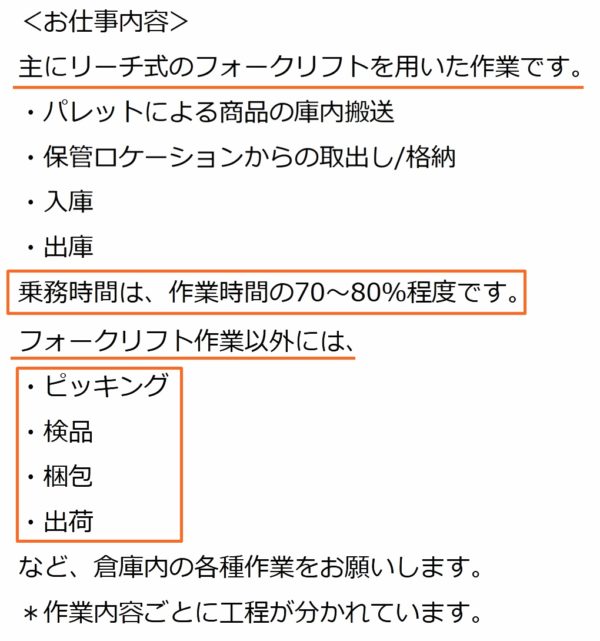 ＜お仕事内容＞
主にリーチ式のフォークリフトを用いた作業です。
・パレットによる商品の庫内搬送
・保管ロケーションからの取出し/格納
・入庫
・出庫
乗務時間は、作業時間の70～80%程度です。
フォークリフト作業以外には、
・ピッキング
・検品
・梱包
・出荷
など、倉庫内の各種作業をお願いします。
＊作業内容ごとに工程が分かれています。